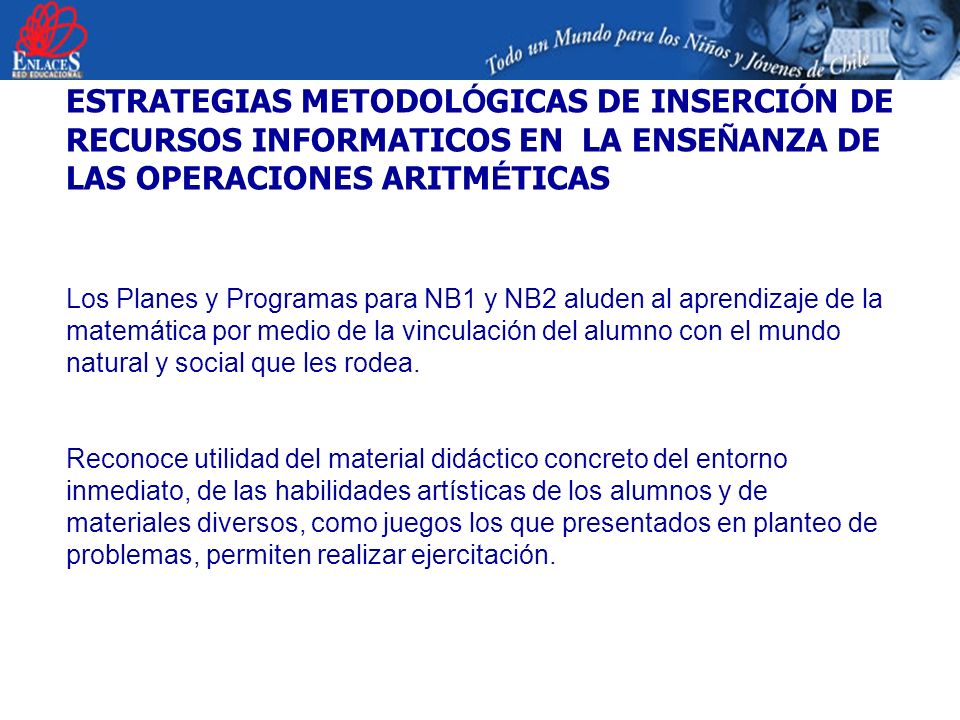 ENLACES
RED EDUCACIONAL

Todo un Mundo para los Niños y Jóvenes de Chile

ESTRATEGIAS METODOLÓGICAS DE INSERCIÓN DE RECURSOS INFORMATICOS EN LA ENSEÑANZA DE LAS OPERACIONES ARITMÉTICAS

Los Planes y Programas para NB1 y NB2 aluden al aprendizaje de la matemática por medio de la vinculación del alumno con el mundo natural y social que les rodea.

Reconoce utilidad del material didáctico concreto del entorno inmediato, de las habilidades artísticas de los alumnos y de materiales diversos, como juegos los que presentados en planteo de problemas, permiten realizar ejercitación.